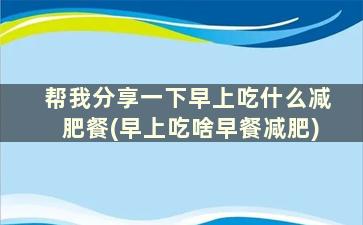 帮我分享一下早上吃什么减肥餐(早上吃啥早餐减肥)